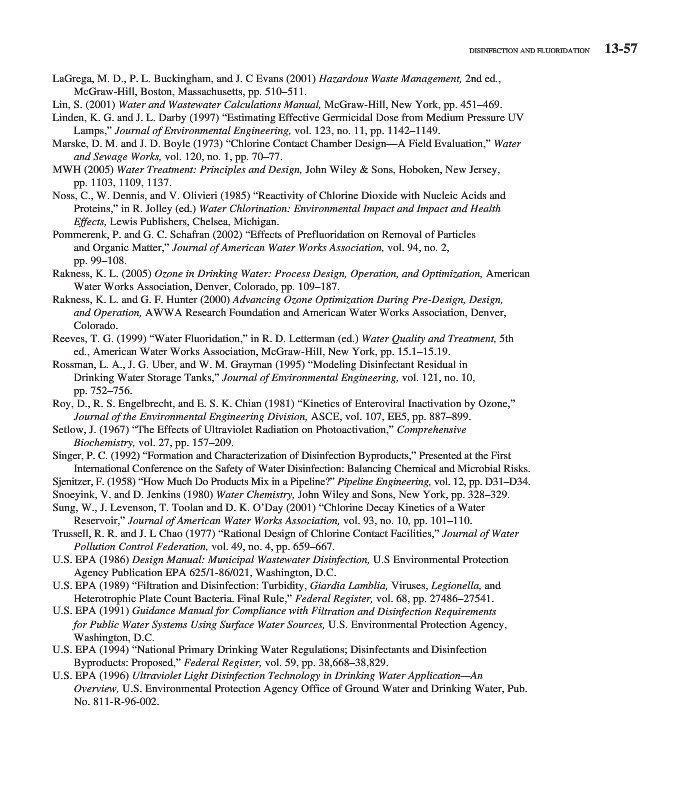 DISINFECTION AND FLUORIDATION 13-57

LaGrega, M. D., P. L. Buckingham, and J. C Evans (2001) Hazardous Waste Management, 2nd ed., McGraw-Hill, Boston, Massachusetts, pp. 510–511.
Lin, S. (2001) Water and Wastewater Calculations Manual, McGraw-Hill, New York, pp. 451–469.
Linden, K. G. and J. L. Darby (1997) "Estimating Effective Germicidal Dose from Medium Pressure UV Lamps," Journal of Environmental Engineering, vol. 123, no. 11, pp. 1142–1149.
Marske, D. M. and J. D. Boyle (1973) "Chlorine Contact Chamber Design—A Field Evaluation," Water and Sewage Works, vol. 120, no. 1, pp. 70–77.
MWH (2005) Water Treatment: Principles and Design, John Wiley & Sons, Hoboken, New Jersey, pp. 1103, 1109, 1137.
Noss, C., W. Dennis, and V. Olivieri (1985) "Reactivity of Chlorine Dioxide with Nucleic Acids and Proteins," in R. Jolley (ed.) Water Chlorination: Environmental Impact and Impact and Health Effects, Lewis Publishers, Chelsea, Michigan.
Pommerenk, P. and G. C. Schafran (2002) "Effects of Prefluoridation on Removal of Particles and Organic Matter," Journal of American Water Works Association, vol. 94, no. 2, pp. 99–108.
Rakness, K. L. (2005) Ozone in Drinking Water: Process Design, Operation, and Optimization, American Water Works Association, Denver, Colorado, pp. 109–187.
Rakness, K. L. and G. F. Hunter (2000) Advancing Ozone Optimization During Pre-Design, Design, and Operation, AWWA Research Foundation and American Water Works Association, Denver, Colorado.
Reeves, T. G. (1999) "Water Fluoridation," in R. D. Letterman (ed.) Water Quality and Treatment, 5th ed., American Water Works Association, McGraw-Hill, New York, pp. 15.1–15.19.
Rossman, L. A., J. G. Uber, and W. M. Grayman (1995) "Modeling Disinfectant Residual in Drinking Water Storage Tanks," Journal of Environmental Engineering, vol. 121, no. 10, pp. 752–756.
Roy, D., R. S. Engelbrecht, and E. S. K. Chian (1981) "Kinetics of Enteroviral Inactivation by Ozone," Journal of the Environmental Engineering Division, ASCE, vol. 107, EE5, pp. 887–899.
Setlow, J. (1967) "The Effects of Ultraviolet Radiation on Photoactivation," Comprehensive Biochemistry, vol. 27, pp. 157–209.
Singer, P. C. (1992) "Formation and Characterization of Disinfection Byproducts," Presented at the First International Conference on the Safety of Water Disinfection: Balancing Chemical and Microbial Risks.
Sjenitzer, F. (1958) "How Much Do Products Mix in a Pipeline?" Pipeline Engineering, vol. 12, pp. D31–D34.
Snoeyink, V. and D. Jenkins (1980) Water Chemistry, John Wiley and Sons, New York, pp. 328–329.
Sung, W., J. Levenson, T. Toolan and D. K. O'Day (2001) "Chlorine Decay Kinetics of a Water Reservoir," Journal of American Water Works Association, vol. 93, no. 10, pp. 101–110.
Trussell, R. R. and J. L Chao (1977) "Rational Design of Chlorine Contact Facilities," Journal of Water Pollution Control Federation, vol. 49, no. 4, pp. 659–667.
U.S. EPA (1986) Design Manual: Municipal Wastewater Disinfection, U.S Environmental Protection Agency Publication EPA 625/1-86/021, Washington, D.C.
U.S. EPA (1989) "Filtration and Disinfection: Turbidity, Giardia Lamblia, Viruses, Legionella, and Heterotrophic Plate Count Bacteria. Final Rule," Federal Register, vol. 68, pp. 27486–27541.
U.S. EPA (1991) Guidance Manual for Compliance with Filtration and Disinfection Requirements for Public Water Systems Using Surface Water Sources, U.S. Environmental Protection Agency, Washington, D.C.
U.S. EPA (1994) "National Primary Drinking Water Regulations; Disinfectants and Disinfection Byproducts: Proposed," Federal Register, vol. 59, pp. 38,668–38,829.
U.S. EPA (1996) Ultraviolet Light Disinfection Technology in Drinking Water Application—An Overview, U.S. Environmental Protection Agency Office of Ground Water and Drinking Water, Pub. No. 811-R-96-002.